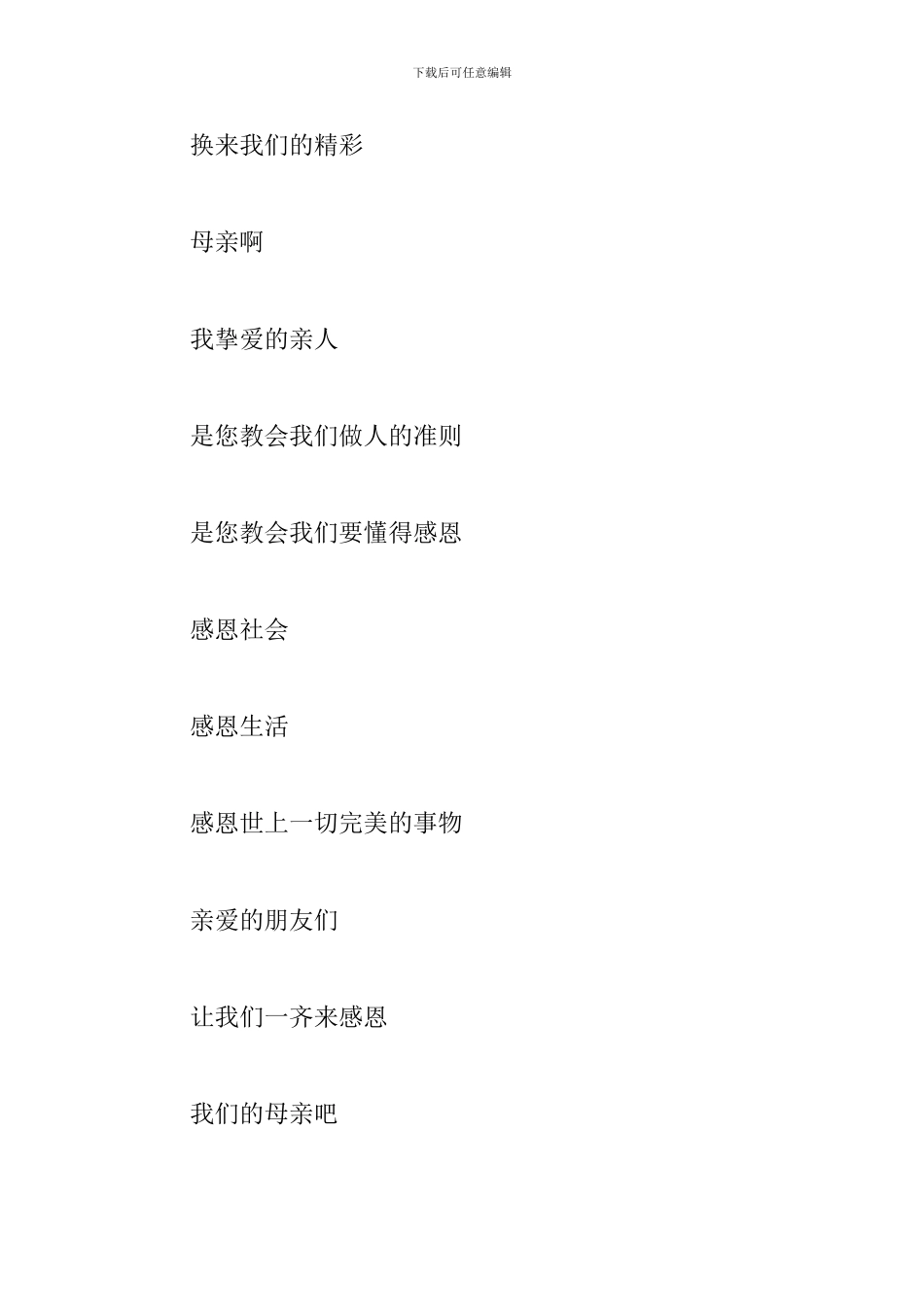 下载后可任意编辑

换来我们的精彩

母亲啊

我挚爱的亲人

是您教会我们做人的准则

是您教会我们要懂得感恩

感恩社会

感恩生活

感恩世上一切完美的事物

亲爱的朋友们

让我们一齐来感恩

我们的母亲吧